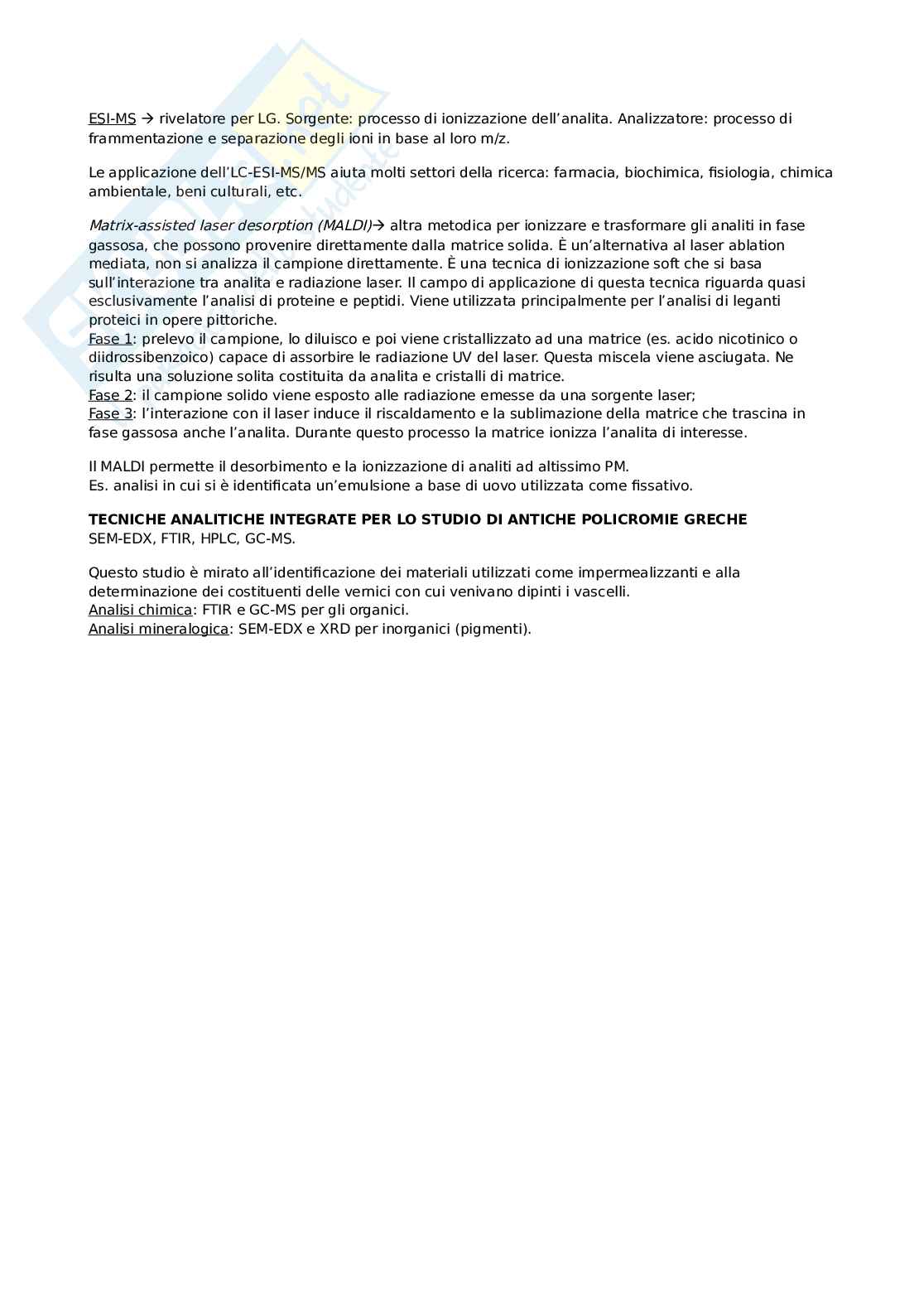 ESI-MS → rivelatore per LG. Sorgente: processo di ionizzazione dell'analita. Analizzatore: processo di frammentazione e separazione degli ioni in base al loro m/z.

Le applicazione dell'LC-ESI-MS/MS aiuta molti settori della ricerca: farmacia, biochimica, fisiologia, chimica ambientale, beni culturali, etc.

Matrix-assisted laser desorption (MALDI)→ altra metodica per ionizzare e trasformare gli analiti in fase gassosa, che possono provenire direttamente dalla matrice solida. È un'alternativa al laser ablation mediata, non si analizza il campione direttamente. È una tecnica di ionizzazione soft che si basa sull'interazione tra analita e radiazione laser. Il campo di applicazione di questa tecnica riguarda quasi esclusivamente l'analisi di proteine e peptidi. Viene utilizzata principalmente per l'analisi di leganti proteici in opere pittoriche.
Fase 1: prelevo il campione, lo diluisco e poi viene cristallizzato ad una matrice (es. acido nicotinico o diidrossibenzoico) capace di assorbire le radiazione UV del laser. Questa miscela viene asciugata. Ne risulta una soluzione solita costituita da analita e cristalli di matrice.
Fase 2: il campione solido viene esposto alle radiazione emesse da una sorgente laser;
Fase 3: l'interazione con il laser induce il riscaldamento e la sublimazione della matrice che trascina in fase gassosa anche l'analita. Durante questo processo la matrice ionizza l'analita di interesse.

Il MALDI permette il desorbimento e la ionizzazione di analiti ad altissimo PM.
Es. analisi in cui si è identificata un'emulsione a base di uovo utilizzata come fissativo.

TECNICHE ANALITICHE INTEGRATE PER LO STUDIO DI ANTICHE POLICROMIE GRECHE
SEM-EDX, FTIR, HPLC, GC-MS.

Questo studio è mirato all'identificazione dei materiali utilizzati come impermealizzanti e alla determinazione dei costituenti delle vernici con cui venivano dipinti i vascelli.
Analisi chimica: FTIR e GC-MS per gli organici.
Analisi mineralogica: SEM-EDX e XRD per inorganici (pigmenti).